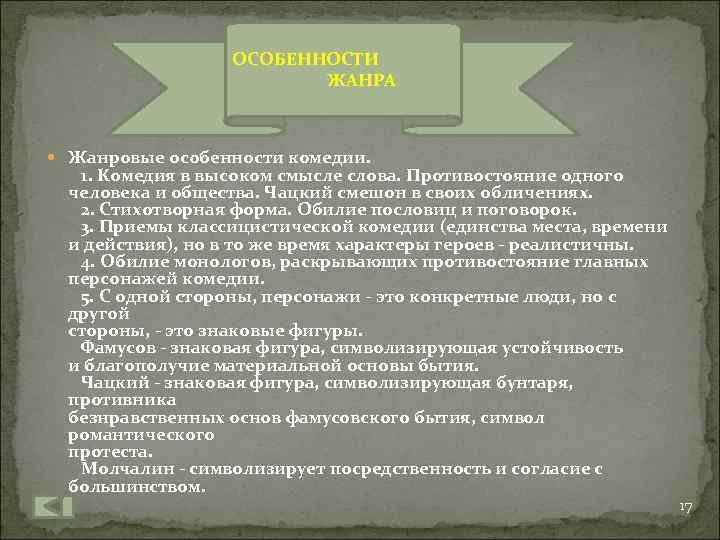 ОСОБЕННОСТИ ЖАНРА

Жанровые особенности комедии.

1. Комедия в высоком смысле слова. Противостояние одного человека и общества. Чацкий смешон в своих обличениях.

2. Стихотворная форма. Обилие пословиц и поговорок.

3. Приемы классицистической комедии (единства места, времени и действия), но в то же время характеры героев - реалистичны.

4. Обилие монологов, раскрывающих противостояние главных персонажей комедии.

5. С одной стороны, персонажи - это конкретные люди, но с другой стороны, - это знаковые фигуры.

Фамусов - знаковая фигура, символизирующая устойчивость и благополучие материальной основы бытия.

Чацкий - знаковая фигура, символизирующая бунтаря, противника безнравственных основ фамусовского бытия, символ романтического протеста.

Молчалин - символизирует посредственность и согласие с большинством.

17